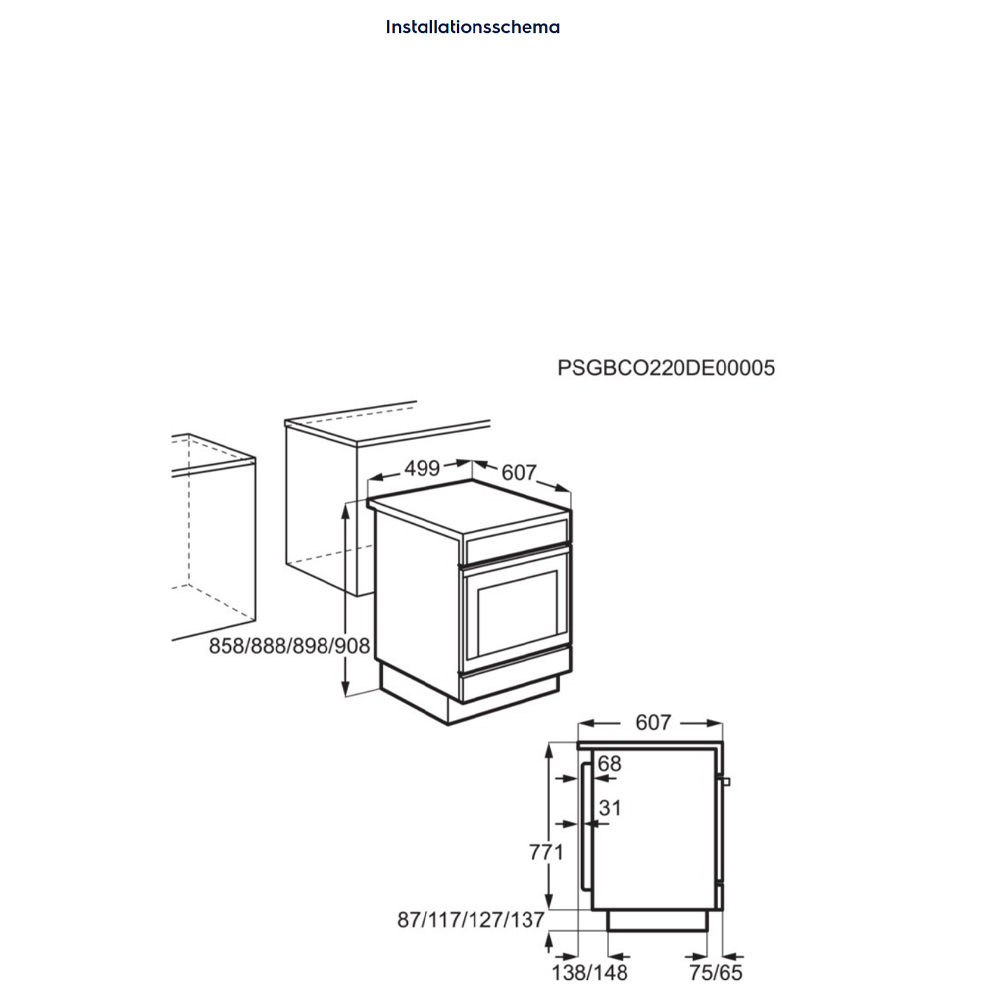 Installationsschema

PSGBCO220DE00005

499
607
858/888/898/908

607
68
31
771
87/117/127/137
138/148
75/65